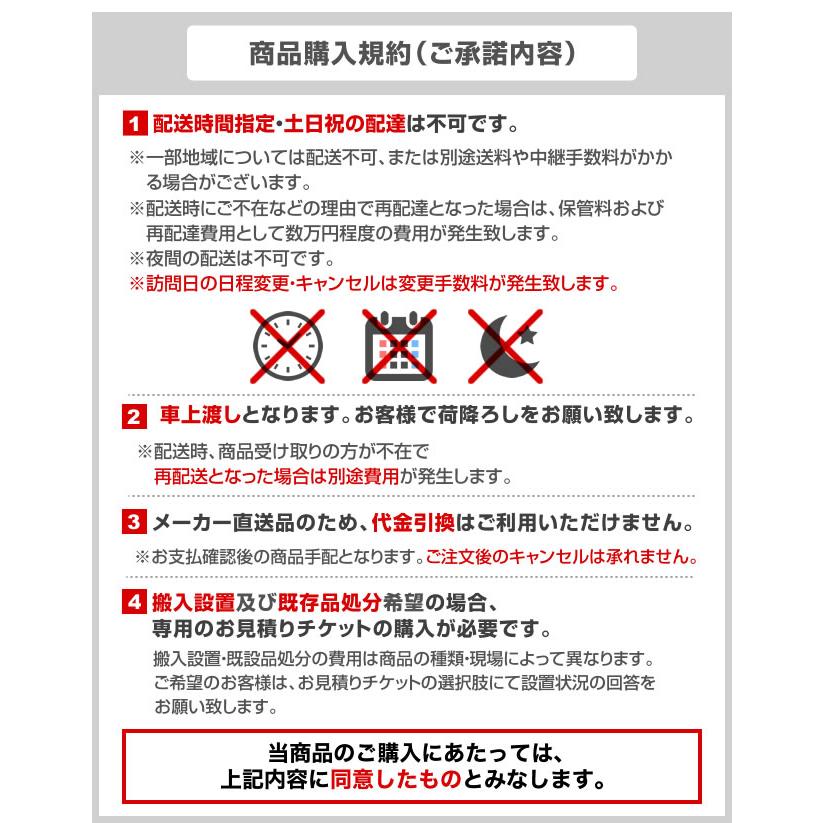 商品購入規約（ご承諾内容）

1 配送時間指定・土日祝の配達は不可です。

※一部地域については配送不可、または別途送料や中継手数料がかかる場合がございます。
※配送時にご不在などの理由で再配達となった場合は、保管料および再配達費用として数万円程度の費用が発生致します。
※夜間の配送は不可です。
※訪問日の日程変更・キャンセルは変更手数料が発生致します。

2 車上渡しとなります。お客様で荷降ろしをお願い致します。

※配送時、商品受け取りの方が不在で再配送となった場合は別途費用が発生します。

3 メーカー直送品のため、代金引換はご利用いただけません。

※お支払確認後の商品手配となります。ご注文後のキャンセルは承れません。

4 搬入設置及び既存品処分希望の場合、専用のお見積りチケットの購入が必要です。

搬入設置・既設品処分の費用は商品の種類・現場によって異なります。ご希望のお客様は、お見積りチケットの選択肢にて設置状況の回答をお願い致します。

当商品のご購入にあたっては、上記内容に同意したものとみなします。